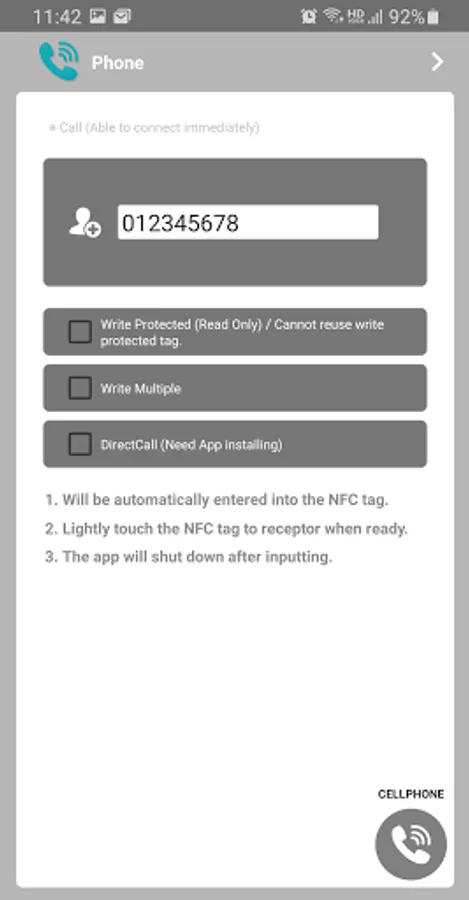 11:42 92%

Phone

※ Call (Able to connect immediately)

012345678

Write Protected (Read Only) / Cannot reuse write protected tag.

Write Multiple

DirectCall (Need App installing)

1. Will be automatically entered into the NFC tag.
2. Lightly touch the NFC tag to receptor when ready.
3. The app will shut down after inputting.

CELLPHONE